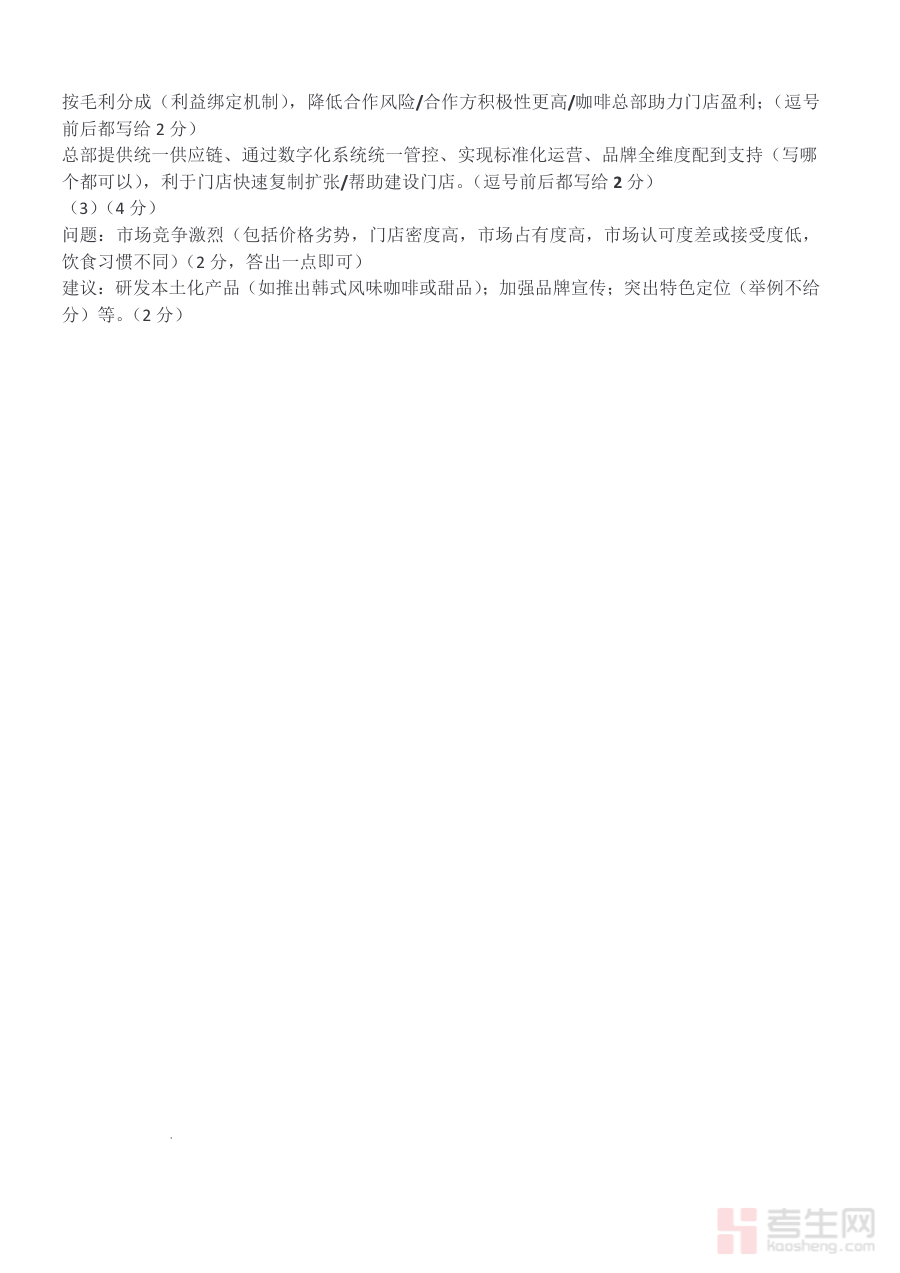 按毛利分成（利益绑定机制），降低合作风险/合作方积极性更高/咖啡总部助力门店盈利；（逗号前后都写给2分）

总部提供统一供应链、通过数字化系统统一管控、实现标准化运营、品牌全维度配到支持（写哪个都可以），利于门店快速复制扩张/帮助建设门店。（逗号前后都写给2分）

（3）（4分）

问题：市场竞争激烈（包括价格劣势，门店密度高，市场占有度高，市场认可度差或接受度低，饮食习惯不同）（2分，答出一点即可）

建议：研发本土化产品（如推出韩式风味咖啡或甜品）；加强品牌宣传；突出特色定位（举例不给分）等。（2分）

考生网
kaosheng.com